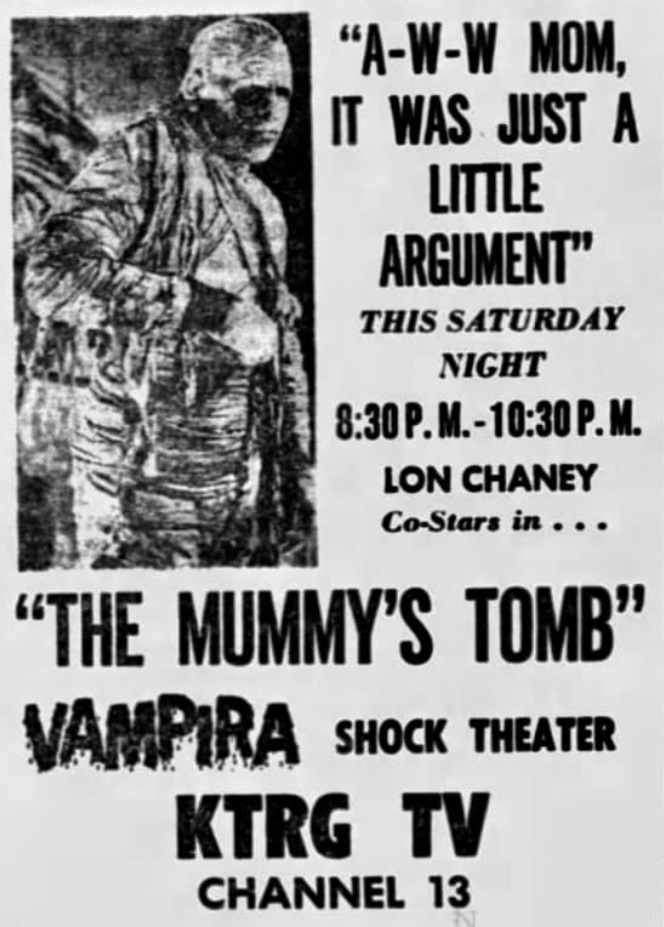 "A-W-W MOM, IT WAS JUST A LITTLE ARGUMENT"

THIS SATURDAY NIGHT

8:30 P. M.-10:30 P. M.

LON CHANEY

Co-Stars in . . .

"THE MUMMY'S TOMB"

VAMPIRA SHOCK THEATER

KTRG TV

CHANNEL 13